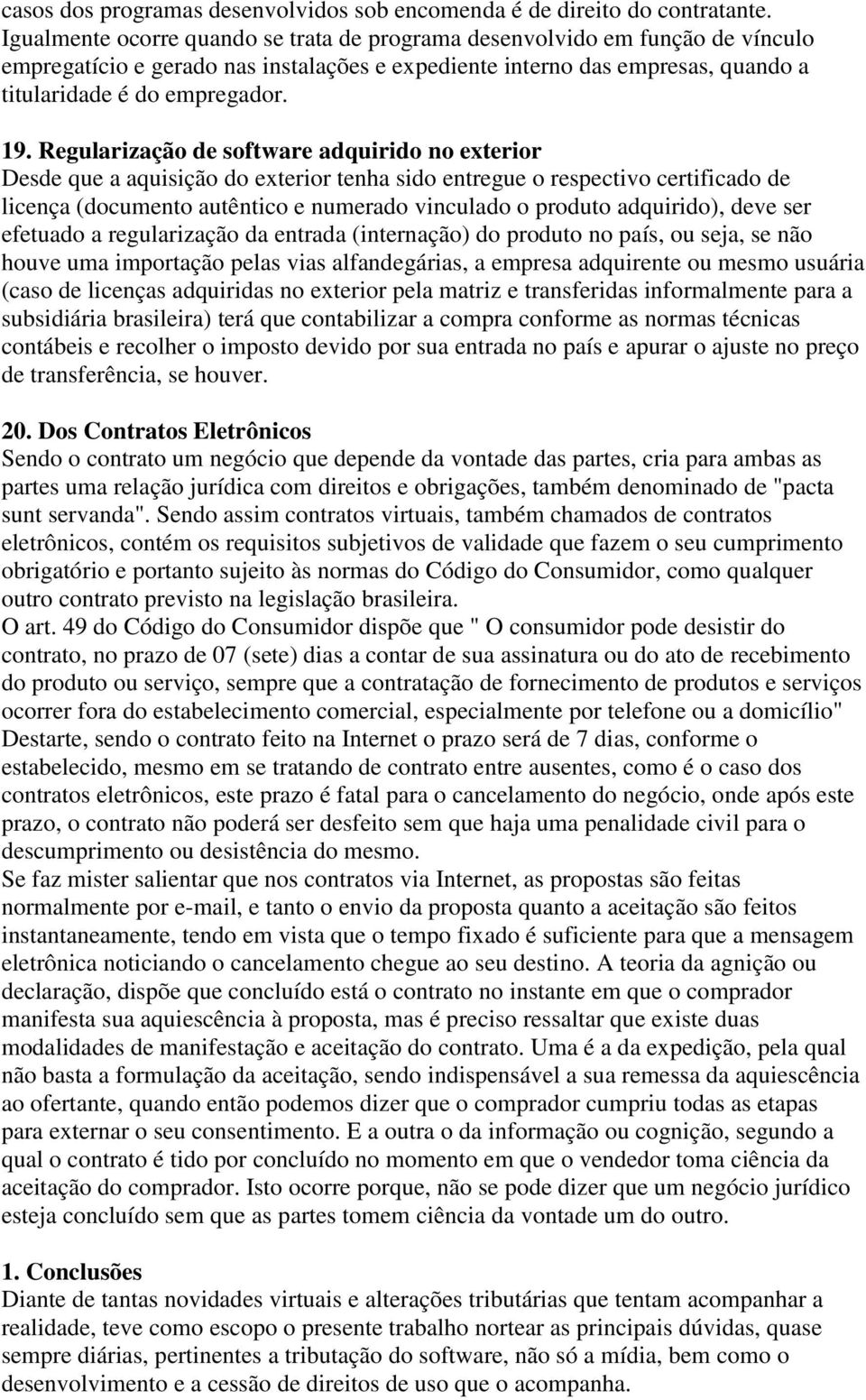 casos dos programas desenvolvidos sob encomenda é de direito do contratante. Igualmente ocorre quando se trata de programa desenvolvido em função de vínculo empregatício e gerado nas instalações e expediente interno das empresas, quando a titularidade é do empregador.

19. Regularização de software adquirido no exterior
Desde que a aquisição do exterior tenha sido entregue o respectivo certificado de licença (documento autêntico e numerado vinculado o produto adquirido), deve ser efetuado a regularização da entrada (internação) do produto no país, ou seja, se não houve uma importação pelas vias alfandegárias, a empresa adquirente ou mesmo usuária (caso de licenças adquiridas no exterior pela matriz e transferidas informalmente para a subsidiária brasileira) terá que contabilizar a compra conforme as normas técnicas contábeis e recolher o imposto devido por sua entrada no país e apurar o ajuste no preço de transferência, se houver.

20. Dos Contratos Eletrônicos
Sendo o contrato um negócio que depende da vontade das partes, cria para ambas as partes uma relação jurídica com direitos e obrigações, também denominado de "pacta sunt servanda". Sendo assim contratos virtuais, também chamados de contratos eletrônicos, contém os requisitos subjetivos de validade que fazem o seu cumprimento obrigatório e portanto sujeito às normas do Código do Consumidor, como qualquer outro contrato previsto na legislação brasileira.
O art. 49 do Código do Consumidor dispõe que " O consumidor pode desistir do contrato, no prazo de 07 (sete) dias a contar de sua assinatura ou do ato de recebimento do produto ou serviço, sempre que a contratação de fornecimento de produtos e serviços ocorrer fora do estabelecimento comercial, especialmente por telefone ou a domicílio" Destarte, sendo o contrato feito na Internet o prazo será de 7 dias, conforme o estabelecido, mesmo em se tratando de contrato entre ausentes, como é o caso dos contratos eletrônicos, este prazo é fatal para o cancelamento do negócio, onde após este prazo, o contrato não poderá ser desfeito sem que haja uma penalidade civil para o descumprimento ou desistência do mesmo.
Se faz mister salientar que nos contratos via Internet, as propostas são feitas normalmente por e-mail, e tanto o envio da proposta quanto a aceitação são feitos instantaneamente, tendo em vista que o tempo fixado é suficiente para que a mensagem eletrônica noticiando o cancelamento chegue ao seu destino. A teoria da agnição ou declaração, dispõe que concluído está o contrato no instante em que o comprador manifesta sua aquiescência à proposta, mas é preciso ressaltar que existe duas modalidades de manifestação e aceitação do contrato. Uma é a da expedição, pela qual não basta a formulação da aceitação, sendo indispensável a sua remessa da aquiescência ao ofertante, quando então podemos dizer que o comprador cumpriu todas as etapas para externar o seu consentimento. E a outra o da informação ou cognição, segundo a qual o contrato é tido por concluído no momento em que o vendedor toma ciência da aceitação do comprador. Isto ocorre porque, não se pode dizer que um negócio jurídico esteja concluído sem que as partes tomem ciência da vontade um do outro.

1. Conclusões
Diante de tantas novidades virtuais e alterações tributárias que tentam acompanhar a realidade, teve como escopo o presente trabalho nortear as principais dúvidas, quase sempre diárias, pertinentes a tributação do software, não só a mídia, bem como o desenvolvimento e a cessão de direitos de uso que o acompanha.